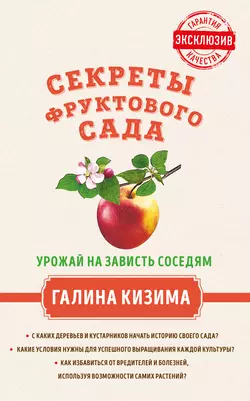 ГАРАНТИЯ
ЭКСКЛЮЗИВ
КАЧЕСТВА

СЕКРЕТЫ ФРУКТОВОГО САДА

УРОЖАЙ НА ЗАВИСТЬ СОСЕДЯМ

ГАЛИНА КИЗИМА

• С КАКИХ ДЕРЕВЬЕВ И КУСТАРНИКОВ НАЧАТЬ ИСТОРИЮ СВОЕГО САДА?
• КАКИЕ УСЛОВИЯ НУЖНЫ ДЛЯ УСПЕШНОГО ВЫРАЩИВАНИЯ КАЖДОЙ КУЛЬТУРЫ?
• КАК ИЗБАВИТЬСЯ ОТ ВРЕДИТЕЛЕЙ И БОЛЕЗНЕЙ, ИСПОЛЬЗУЯ ВОЗМОЖНОСТИ САМИХ РАСТЕНИЙ?